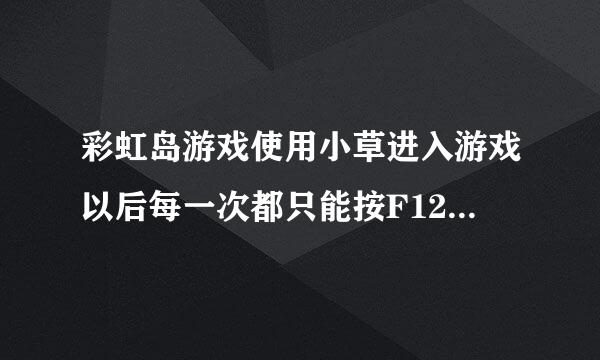 彩虹岛游戏使用小草进入游戏以后每一次都只能按F12...